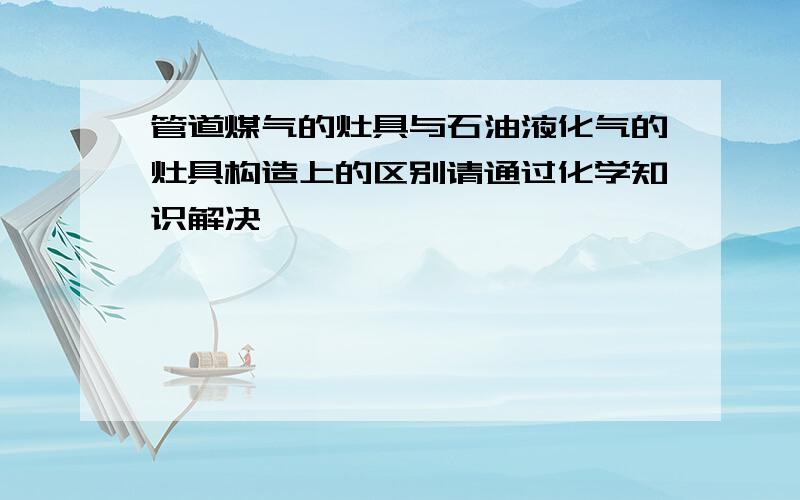 管道煤气的灶具与石油液化气的灶具构造上的区别请通过化学知识解决